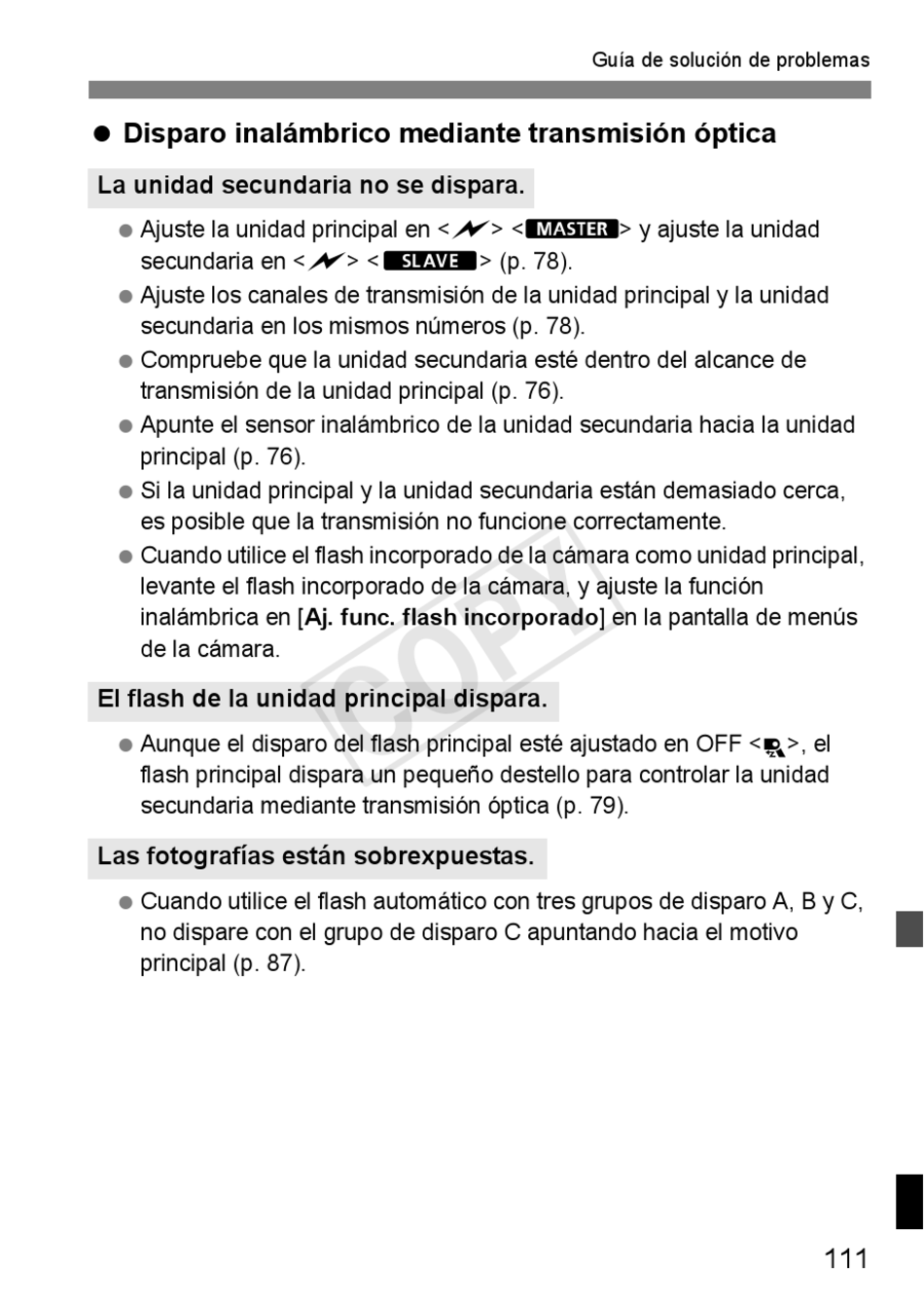 Guía de solución de problemas

● Disparo inalámbrico mediante transmisión óptica

La unidad secundaria no se dispara.

● Ajuste la unidad principal en < > <MASTER> y ajuste la unidad secundaria en < > <SLAVE> (p. 78).
● Ajuste los canales de transmisión de la unidad principal y la unidad secundaria en los mismos números (p. 78).
● Compruebe que la unidad secundaria esté dentro del alcance de transmisión de la unidad principal (p. 76).
● Apunte el sensor inalámbrico de la unidad secundaria hacia la unidad principal (p. 76).
● Si la unidad principal y la unidad secundaria están demasiado cerca, es posible que la transmisión no funcione correctamente.
● Cuando utilice el flash incorporado de la cámara como unidad principal, levante el flash incorporado de la cámara, y ajuste la función inalámbrica en [Aj. func. flash incorporado] en la pantalla de menús de la cámara.

El flash de la unidad principal dispara.

● Aunque el disparo del flash principal esté ajustado en OFF < >, el flash principal dispara un pequeño destello para controlar la unidad secundaria mediante transmisión óptica (p. 79).

Las fotografías están sobrexpuestas.

● Cuando utilice el flash automático con tres grupos de disparo A, B y C, no dispare con el grupo de disparo C apuntando hacia el motivo principal (p. 87).

COPY

111